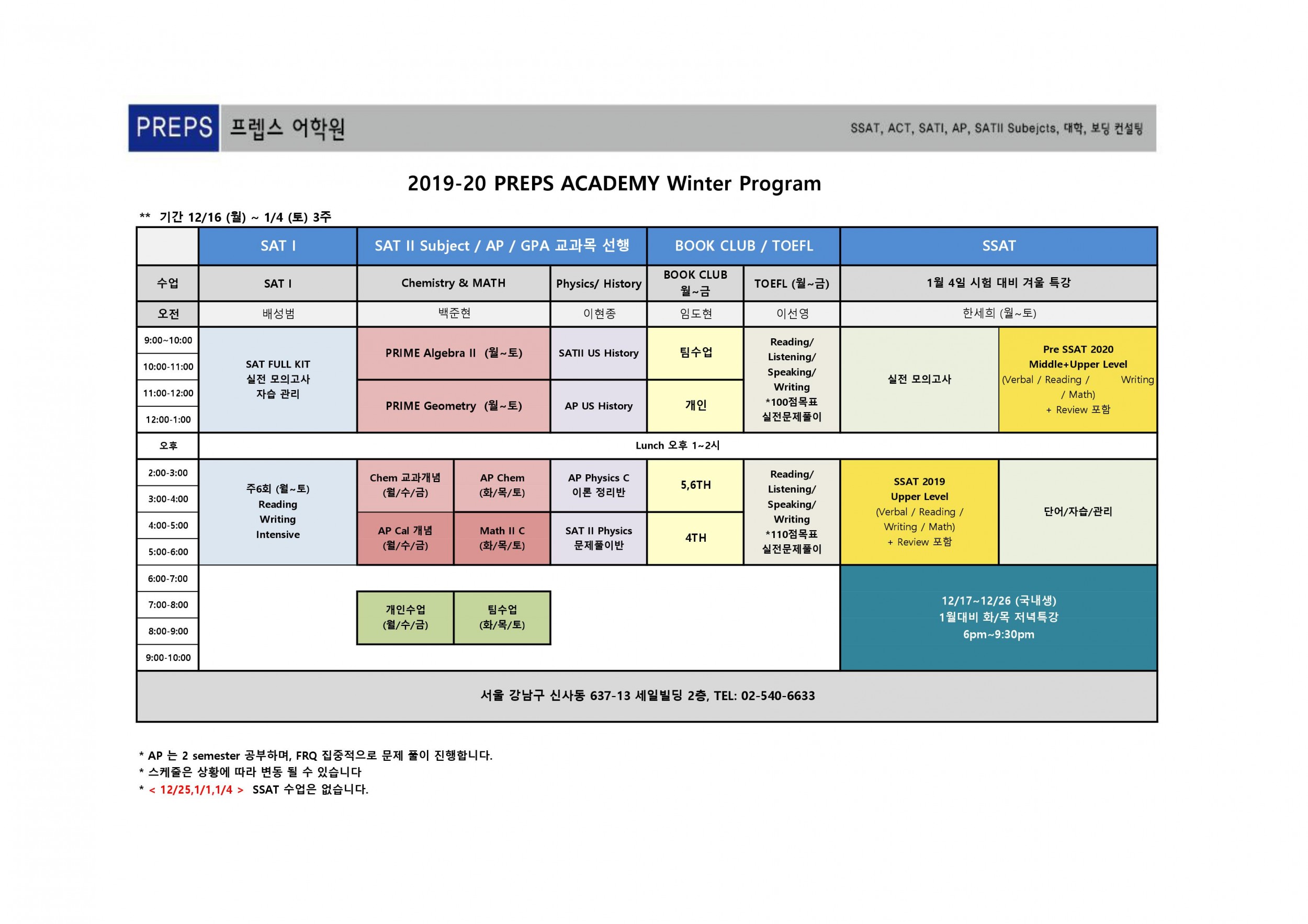 PREPS 프렙스 어학원

SSAT, ACT, SATI, AP, SATII Subejcts, 대학, 보딩 컨설팅

2019-20 PREPS ACADEMY Winter Program

** 기간 12/16 (월) ~ 1/4 (토) 3주

| | SAT I | SAT II Subject / AP / GPA 교과목 선행 | | | BOOK CLUB / TOEFL | | SSAT | |
|---|---|---|---|---|---|---|---|---|
| 수업 | SAT I | Chemistry & MATH | | Physics/ History | BOOK CLUB 월~금 | TOEFL (월~금) | 1월 4일 시험 대비 겨울 특강 | |
| 오전 | 배성범 | 백준현 | | 이현종 | 임도현 | 이선영 | 한세희 (월~토) | |
| 9:00~10:00 | SAT FULL KIT 실전 모의고사 자습 관리 | PRIME Algebra II (월~토) | | SATII US History | 팀수업 | Reading/ Listening/ Speaking/ Writing *100점목표 실전문제풀이 | 실전 모의고사 | Pre SSAT 2020 Middle+Upper Level (Verbal / Reading / Writing / Math) + Review 포함 |
| 10:00-11:00 | | | | | | | | |
| 11:00-12:00 | | PRIME Geometry (월~토) | | AP US History | 개인 | | | |
| 12:00-1:00 | | | | | | | | |
| 오후 | Lunch 오후 1~2시 | | | | | | | |
| 2:00-3:00 | 주6회 (월~토) Reading Writing Intensive | Chem 교과개념 (월/수/금) | AP Chem (화/목/토) | AP Physics C 이론 정리반 | 5,6TH | Reading/ Listening/ Speaking/ Writing *110점목표 실전문제풀이 | SSAT 2019 Upper Level (Verbal / Reading / Writing / Math) + Review 포함 | 단어/자습/관리 |
| 3:00-4:00 | | | | | | | | |
| 4:00-5:00 | | AP Cal 개념 (월/수/금) | Math II C (화/목/토) | SAT II Physics 문제풀이반 | 4TH | | | |
| 5:00-6:00 | | | | | | | | |
| 6:00-7:00 | | | | | | | 12/17~12/26 (국내생) 1월대비 화/목 저녁특강 6pm~9:30pm | |
| 7:00-8:00 | | 개인수업 (월/수/금) | 팀수업 (화/목/토) | | | | | |
| 8:00-9:00 | | | | | | | | |
| 9:00-10:00 | | | | | | | | |

서울 강남구 신사동 637-13 세일빌딩 2층, TEL: 02-540-6633

* AP 는 2 semester 공부하며, FRQ 집중적으로 문제 풀이 진행합니다.
* 스케줄은 상황에 따라 변동 될 수 있습니다
* < 12/25,1/1,1/4 > SSAT 수업은 없습니다.